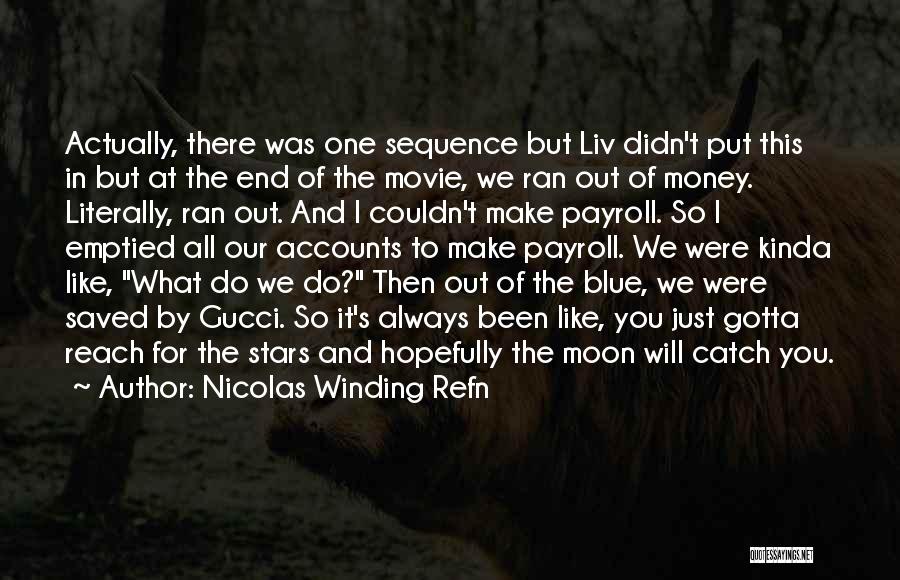 Actually, there was one sequence but Liv didn't put this in but at the end of the movie, we ran out of money. Literally, ran out. And I couldn't make payroll. So I emptied all our accounts to make payroll. We were kinda like, "What do we do?" Then out of the blue, we were saved by Gucci. So it's always been like, you just gotta reach for the stars and hopefully the moon will catch you.

~ Author: Nicolas Winding Refn

QUOTESSAYINGS.NET